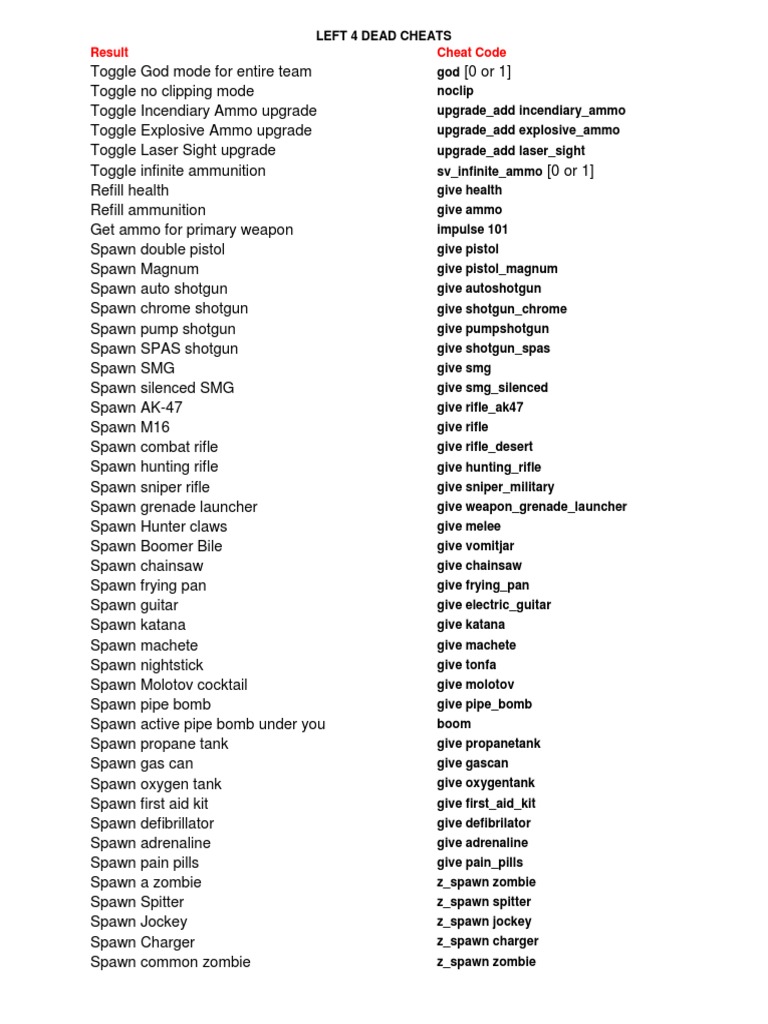 LEFT 4 DEAD CHEATS

| Result | Cheat Code |
|---|---|
| Toggle God mode for entire team | god [0 or 1] |
| Toggle no clipping mode | noclip |
| Toggle Incendiary Ammo upgrade | upgrade_add incendiary_ammo |
| Toggle Explosive Ammo upgrade | upgrade_add explosive_ammo |
| Toggle Laser Sight upgrade | upgrade_add laser_sight |
| Toggle infinite ammunition | sv_infinite_ammo [0 or 1] |
| Refill health | give health |
| Refill ammunition | give ammo |
| Get ammo for primary weapon | impulse 101 |
| Spawn double pistol | give pistol |
| Spawn Magnum | give pistol_magnum |
| Spawn auto shotgun | give autoshotgun |
| Spawn chrome shotgun | give shotgun_chrome |
| Spawn pump shotgun | give pumpshotgun |
| Spawn SPAS shotgun | give shotgun_spas |
| Spawn SMG | give smg |
| Spawn silenced SMG | give smg_silenced |
| Spawn AK-47 | give rifle_ak47 |
| Spawn M16 | give rifle |
| Spawn combat rifle | give rifle_desert |
| Spawn hunting rifle | give hunting_rifle |
| Spawn sniper rifle | give sniper_military |
| Spawn grenade launcher | give weapon_grenade_launcher |
| Spawn Hunter claws | give melee |
| Spawn Boomer Bile | give vomitjar |
| Spawn chainsaw | give chainsaw |
| Spawn frying pan | give frying_pan |
| Spawn guitar | give electric_guitar |
| Spawn katana | give katana |
| Spawn machete | give machete |
| Spawn nightstick | give tonfa |
| Spawn Molotov cocktail | give molotov |
| Spawn pipe bomb | give pipe_bomb |
| Spawn active pipe bomb under you | boom |
| Spawn propane tank | give propanetank |
| Spawn gas can | give gascan |
| Spawn oxygen tank | give oxygentank |
| Spawn first aid kit | give first_aid_kit |
| Spawn defibrillator | give defibrilator |
| Spawn adrenaline | give adrenaline |
| Spawn pain pills | give pain_pills |
| Spawn a zombie | z_spawn zombie |
| Spawn Spitter | z_spawn spitter |
| Spawn Jockey | z_spawn jockey |
| Spawn Charger | z_spawn charger |
| Spawn common zombie | z_spawn zombie |